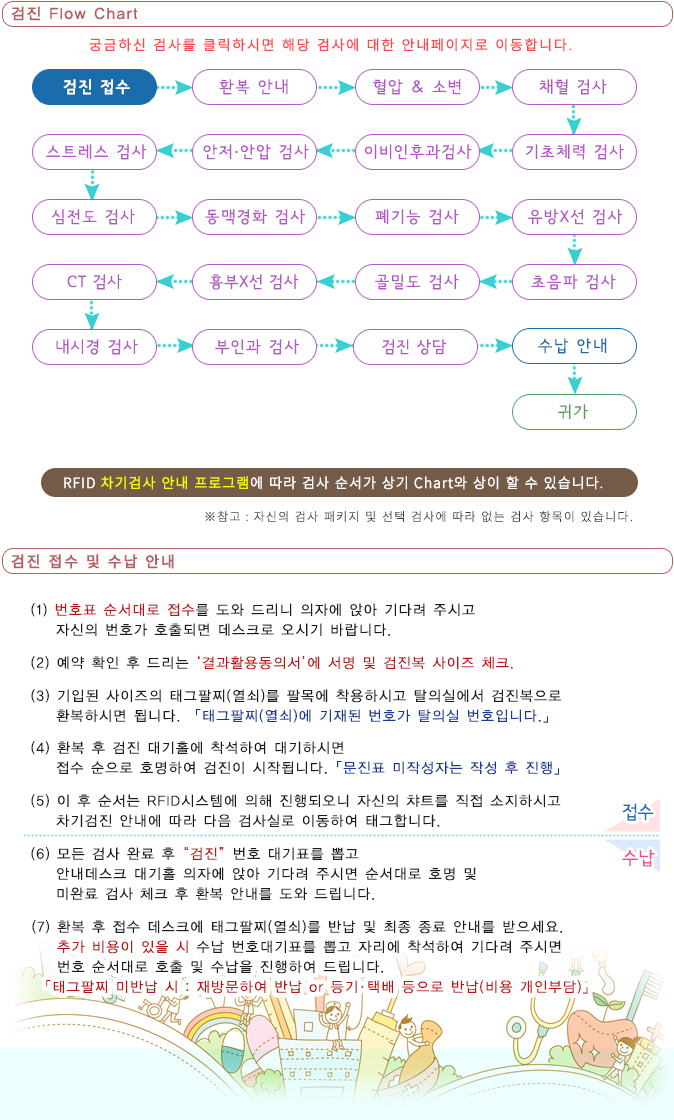 검진 Flow Chart

궁금하신 검사를 클릭하시면 해당 검사에 대한 안내페이지로 이동합니다.

검진 접수
환복 안내
혈압 & 소변
채혈 검사
기초체력 검사
이비인후과검사
안저·안압 검사
스트레스 검사
심전도 검사
동맥경화 검사
폐기능 검사
유방X선 검사
초음파 검사
골밀도 검사
흉부X선 검사
CT 검사
내시경 검사
부인과 검사
검진 상담
수납 안내
귀가

RFID 차기검사 안내 프로그램에 따라 검사 순서가 상기 Chart와 상이 할 수 있습니다.

※참고 : 자신의 검사 패키지 및 선택 검사에 따라 없는 검사 항목이 있습니다.

검진 접수 및 수납 안내

(1) 번호표 순서대로 접수를 도와 드리니 의자에 앉아 기다려 주시고 자신의 번호가 호출되면 데스크로 오시기 바랍니다.

(2) 예약 확인 후 드리는 '결과활용동의서'에 서명 및 검진복 사이즈 체크.

(3) 기입된 사이즈의 태그팔찌(열쇠)를 팔목에 착용하시고 탈의실에서 검진복으로 환복하시면 됩니다. 「태그팔찌(열쇠)에 기재된 번호가 탈의실 번호입니다.」

(4) 환복 후 검진 대기홀에 착석하여 대기하시면 접수 순으로 호명하여 검진이 시작됩니다. 「문진표 미작성자는 작성 후 진행」

(5) 이 후 순서는 RFID시스템에 의해 진행되오니 자신의 챠트를 직접 소지하시고 차기검진 안내에 따라 다음 검사실로 이동하여 태그합니다.

접수

수납

(6) 모든 검사 완료 후 "검진" 번호 대기표를 뽑고 안내데스크 대기홀 의자에 앉아 기다려 주시면 순서대로 호명 및 미완료 검사 체크 후 환복 안내를 도와 드립니다.

(7) 환복 후 접수 데스크에 태그팔찌(열쇠)를 반납 및 최종 종료 안내를 받으세요. 추가 비용이 있을 시 수납 번호대기표를 뽑고 자리에 착석하여 기다려 주시면 번호 순서대로 호출 및 수납을 진행하여 드립니다. 「태그팔찌 미반납 시 : 재방문하여 반납 or 등기·택배 등으로 반납(비용 개인부담)」